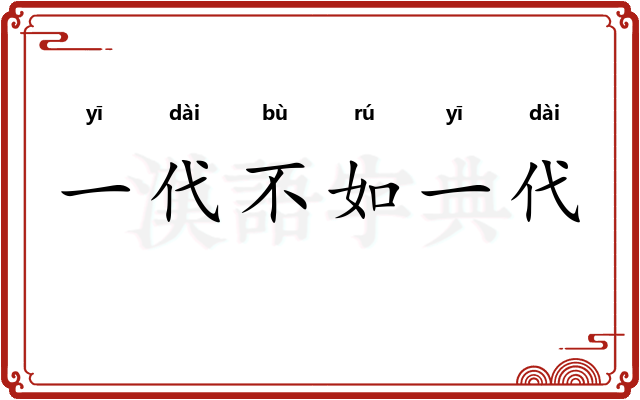 yī dài bù rú yī dài

一代不如一代

漢語字典